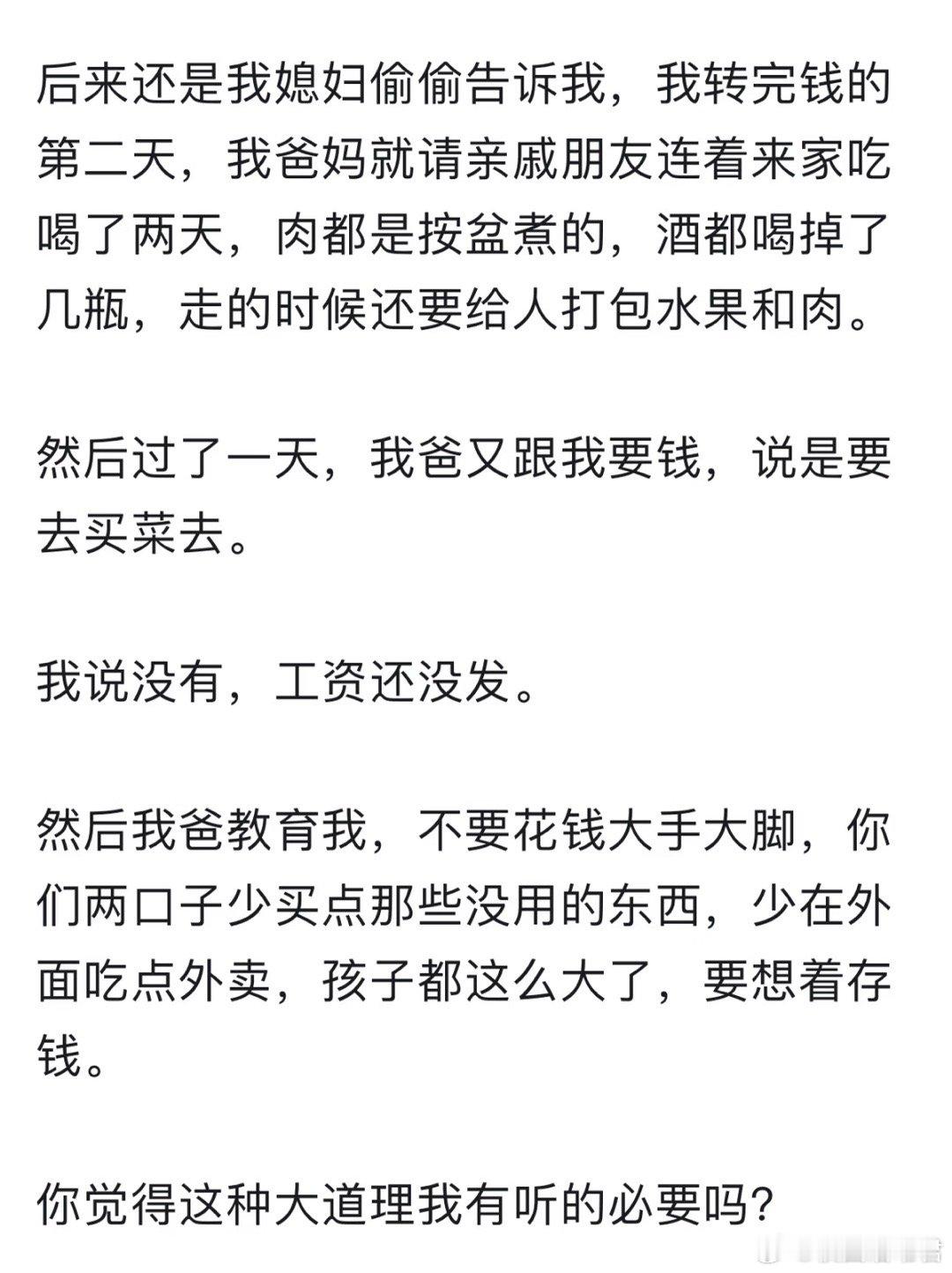 后来还是我媳妇偷偷告诉我，我转完钱的第二天，我爸妈就请亲戚朋友连着来家吃喝了两天，肉都是按盆煮的，酒都喝掉了几瓶，走的时候还要给人打包水果和肉。

然后过了一天，我爸又跟我要钱，说是要去买菜去。

我说没有，工资还没发。

然后我爸教育我，不要花钱大手大脚，你们两口子少买点那些没用的东西，少在外面吃点外卖，孩子都这么大了，要想着存钱。

你觉得这种大道理我有听的必要吗？